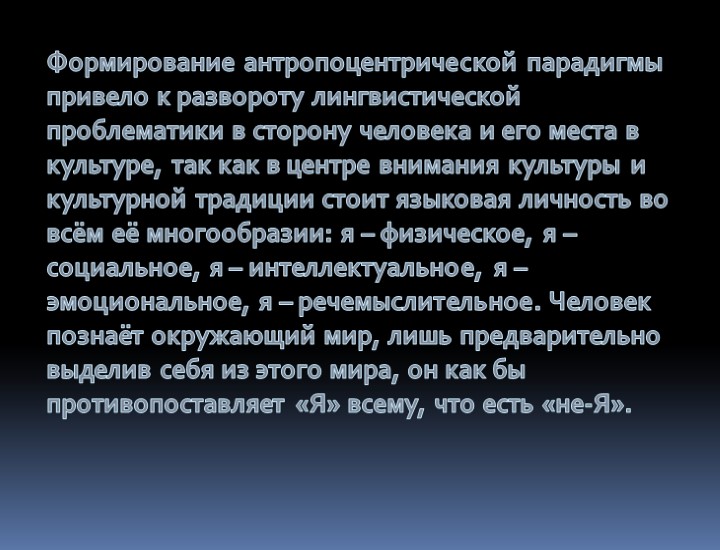 Формирование антропоцентрической парадигмы привело к развороту лингвистической проблематики в сторону человека и его места в культуре, так как в центре внимания культуры и культурной традиции стоит языковая личность во всём её многообразии: я – физическое, я – социальное, я – интеллектуальное, я – эмоциональное, я – речемыслительное. Человек познаёт окружающий мир, лишь предварительно выделив себя из этого мира, он как бы противопоставляет «Я» всему, что есть «не-Я».